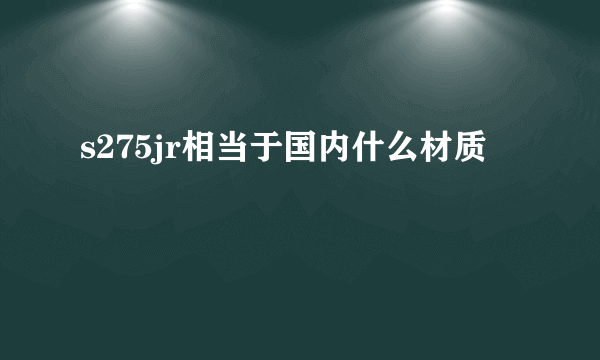 s275jr相当于国内什么材质